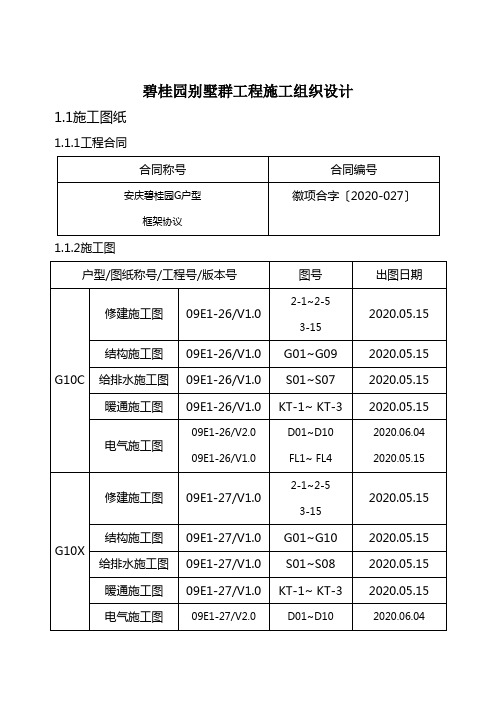 碧桂园别墅群工程施工组织设计

1.1施工图纸

1.1.1工程合同

| 合同称号 | 合同编号 |
|---|---|
| 安庆碧桂园G户型 框架协议 | 徽项合字〔2020-027〕 |

1.1.2施工图

| 户型/图纸称号/工程号/版本号 | | | 图号 | 出图日期 |
|---|---|---|---|---|
| G10C | 修建施工图 | 09E1-26/V1.0 | 2-1~2-5 3-15 | 2020.05.15 |
| | 结构施工图 | 09E1-26/V1.0 | G01~G09 | 2020.05.15 |
| | 给排水施工图 | 09E1-26/V1.0 | S01~S07 | 2020.05.15 |
| | 暖通施工图 | 09E1-26/V1.0 | KT-1~ KT-3 | 2020.05.15 |
| | 电气施工图 | 09E1-26/V2.0 09E1-26/V1.0 | D01~D10 FL1~ FL4 | 2020.06.04 2020.05.15 |
| G10X | 修建施工图 | 09E1-27/V1.0 | 2-1~2-5 3-15 | 2020.05.15 |
| | 结构施工图 | 09E1-27/V1.0 | G01~G10 | 2020.05.15 |
| | 给排水施工图 | 09E1-27/V1.0 | S01~S08 | 2020.05.15 |
| | 暖通施工图 | 09E1-27/V1.0 | KT-1~ KT-3 | 2020.05.15 |
| | 电气施工图 | 09E1-27/V2.0 | D01~D10 | 2020.06.04 |